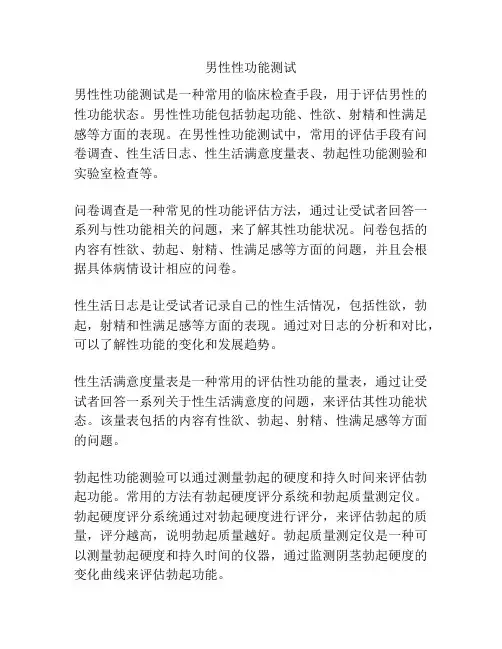 男性性功能测试

男性性功能测试是一种常用的临床检查手段，用于评估男性的性功能状态。男性性功能包括勃起功能、性欲、射精和性满足感等方面的表现。在男性性功能测试中，常用的评估手段有问卷调查、性生活日志、性生活满意度量表、勃起性功能测验和实验室检查等。

问卷调查是一种常见的性功能评估方法，通过让受试者回答一系列与性功能相关的问题，来了解其性功能状况。问卷包括的内容有性欲、勃起、射精、性满足感等方面的问题，并且会根据具体病情设计相应的问卷。

性生活日志是让受试者记录自己的性生活情况，包括性欲，勃起，射精和性满足感等方面的表现。通过对日志的分析和对比，可以了解性功能的变化和发展趋势。

性生活满意度量表是一种常用的评估性功能的量表，通过让受试者回答一系列关于性生活满意度的问题，来评估其性功能状态。该量表包括的内容有性欲、勃起、射精、性满足感等方面的问题。

勃起性功能测验可以通过测量勃起的硬度和持久时间来评估勃起功能。常用的方法有勃起硬度评分系统和勃起质量测定仪。勃起硬度评分系统通过对勃起硬度进行评分，来评估勃起的质量，评分越高，说明勃起质量越好。勃起质量测定仪是一种可以测量勃起硬度和持久时间的仪器，通过监测阴茎勃起硬度的变化曲线来评估勃起功能。